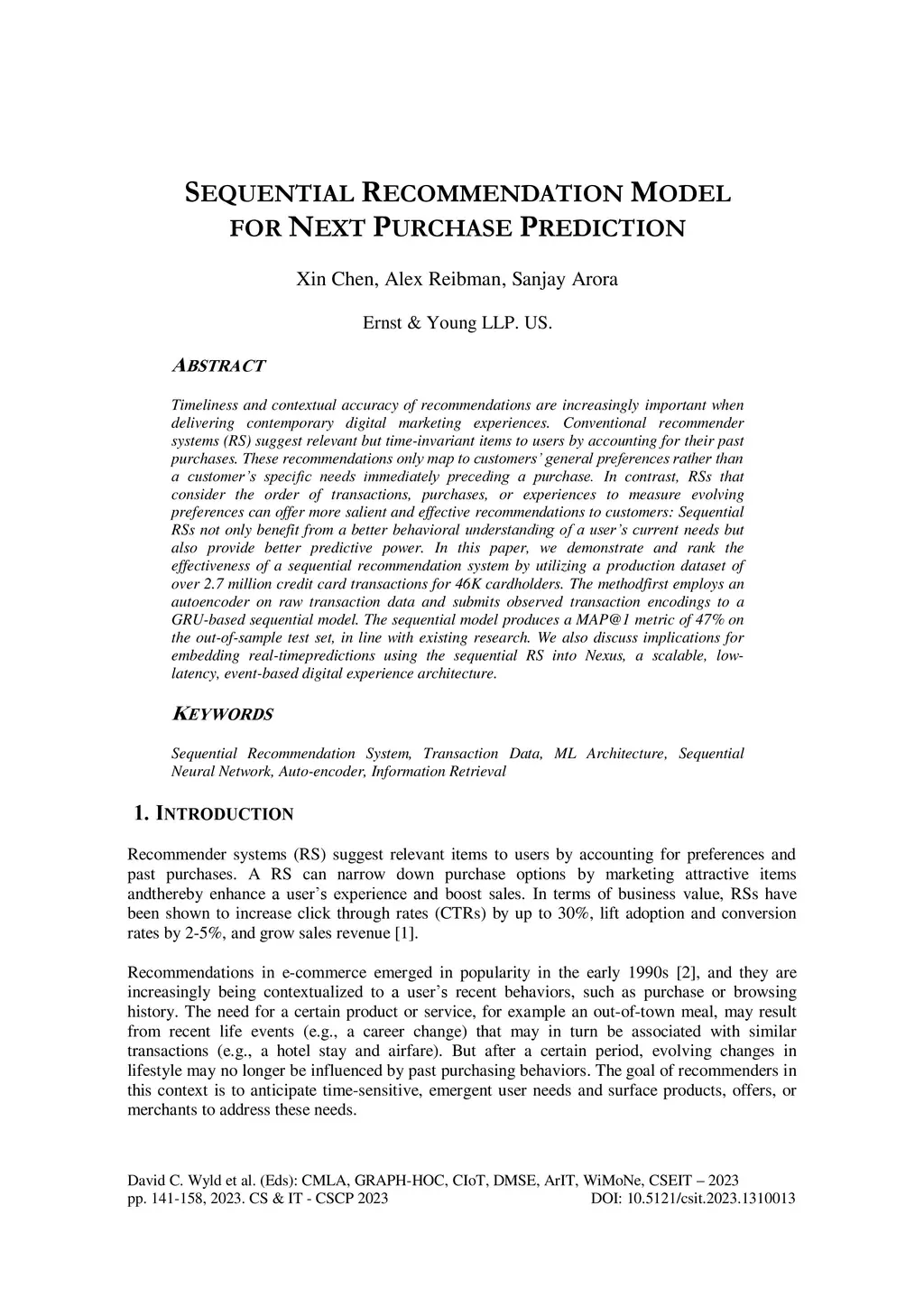 SEQUENTIAL RECOMMENDATION MODEL FOR NEXT PURCHASE PREDICTION

Xin Chen, Alex Reibman, Sanjay Arora

Ernst & Young LLP. US.

ABSTRACT

Timeliness and contextual accuracy of recommendations are increasingly important when delivering contemporary digital marketing experiences. Conventional recommender systems (RS) suggest relevant but time-invariant items to users by accounting for their past purchases. These recommendations only map to customers' general preferences rather than a customer's specific needs immediately preceding a purchase. In contrast, RSs that consider the order of transactions, purchases, or experiences to measure evolving preferences can offer more salient and effective recommendations to customers: Sequential RSs not only benefit from a better behavioral understanding of a user's current needs but also provide better predictive power. In this paper, we demonstrate and rank the effectiveness of a sequential recommendation system by utilizing a production dataset of over 2.7 million credit card transactions for 46K cardholders. The methodfirst employs an autoencoder on raw transaction data and submits observed transaction encodings to a GRU-based sequential model. The sequential model produces a MAP@1 metric of 47% on the out-of-sample test set, in line with existing research. We also discuss implications for embedding real-timepredictions using the sequential RS into Nexus, a scalable, low-latency, event-based digital experience architecture.

KEYWORDS

Sequential Recommendation System, Transaction Data, ML Architecture, Sequential Neural Network, Auto-encoder, Information Retrieval

1. INTRODUCTION

Recommender systems (RS) suggest relevant items to users by accounting for preferences and past purchases. A RS can narrow down purchase options by marketing attractive items andthereby enhance a user's experience and boost sales. In terms of business value, RSs have been shown to increase click through rates (CTRs) by up to 30%, lift adoption and conversion rates by 2-5%, and grow sales revenue [1].

Recommendations in e-commerce emerged in popularity in the early 1990s [2], and they are increasingly being contextualized to a user's recent behaviors, such as purchase or browsing history. The need for a certain product or service, for example an out-of-town meal, may result from recent life events (e.g., a career change) that may in turn be associated with similar transactions (e.g., a hotel stay and airfare). But after a certain period, evolving changes in lifestyle may no longer be influenced by past purchasing behaviors. The goal of recommenders in this context is to anticipate time-sensitive, emergent user needs and surface products, offers, or merchants to address these needs.

David C. Wyld et al. (Eds): CMLA, GRAPH-HOC, CIoT, DMSE, ArIT, WiMoNe, CSEIT – 2023
pp. 141-158, 2023. CS & IT - CSCP 2023 DOI: 10.5121/csit.2023.1310013